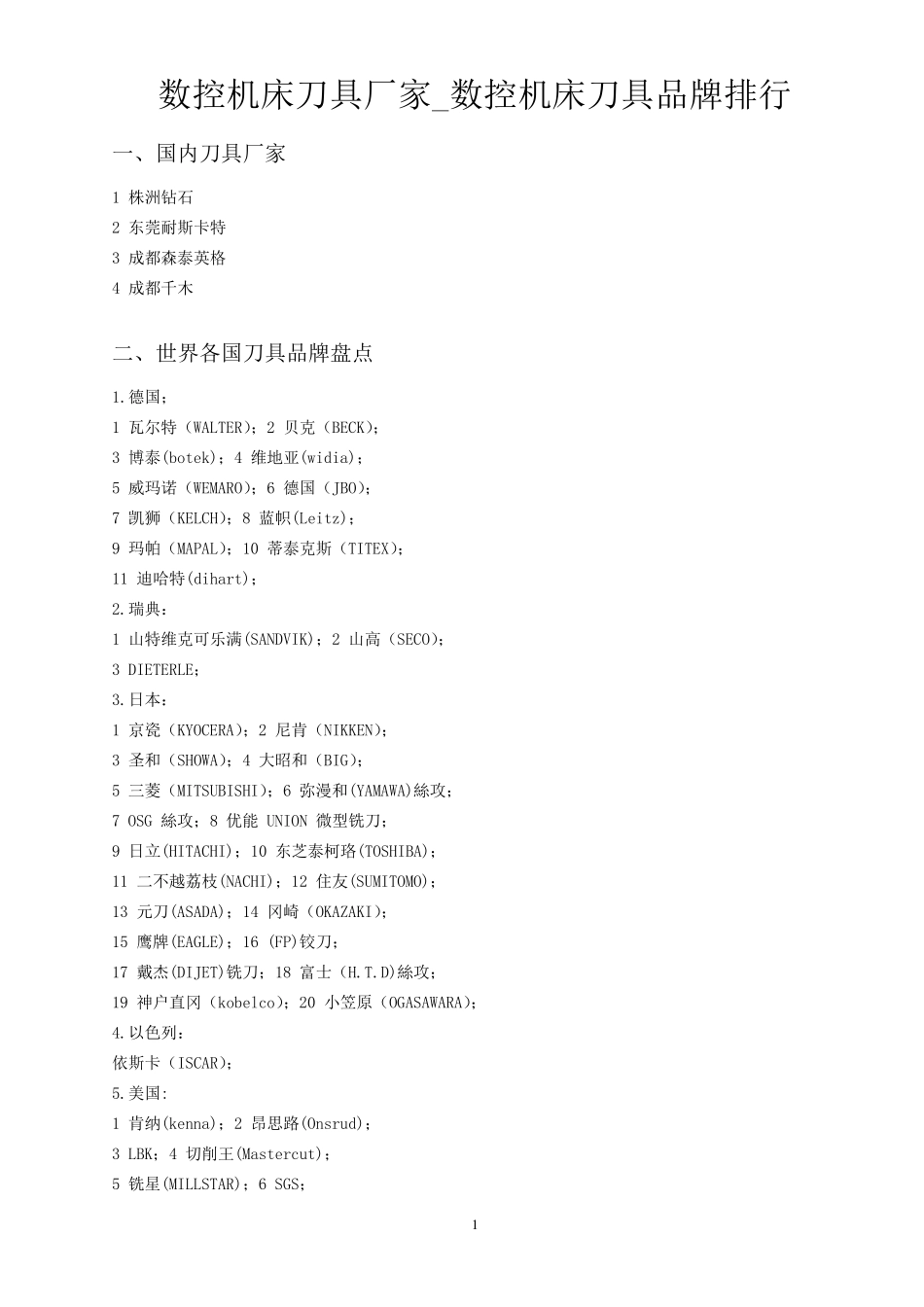 数控机床刀具厂家_数控机床刀具品牌排行

一、国内刀具厂家

1 株洲钻石
2 东莞耐斯卡特
3 成都森泰英格
4 成都千木

二、世界各国刀具品牌盘点

1.德国：
1 瓦尔特（WALTER)；2 贝克（BECK)；
3 博泰(botek)；4 维地亚(widia)；
5 威玛诺（WEMARO)；6 德国（JBO)；
7 凯狮（KELCH)；8 蓝帜(Leitz)；
9 玛帕（MAPAL)；10 蒂泰克斯（TITEX)；
11 迪哈特(dihart)；
2.瑞典：
1 山特维克可乐满(SANDVIK)；2 山高（SECO)；
3 DIETERLE；
3.日本：
1 京瓷（KYOCERA)；2 尼肯（NIKKEN)；
3 圣和（SHOWA)；4 大昭和（BIG)；
5 三菱（MITSUBISHI)；6 弥漫和(YAMAWA)絲攻；
7 OSG 絲攻；8 优能 UNION 微型铣刀；
9 日立(HITACHI)；10 东芝泰柯珞(TOSHIBA)；
11 二不越荔枝(NACHI)；12 住友(SUMITOMO)；
13 元刀(ASADA)；14 冈崎（OKAZAKI)；
15 鹰牌(EAGLE)；16 (FP)铰刀；
17 戴杰(DIJET)铣刀；18 富士（H.T.D)絲攻；
19 神户直冈（kobelco)；20 小笠原（OGASAWARA)；
4.以色列：
依斯卡（ISCAR)；
5.美国:
1 肯纳(kenna)；2 昂思路(Onsrud)；
3 LBK；4 切削王(Mastercut)；
5 铣星(MILLSTAR)；6 SGS；

1